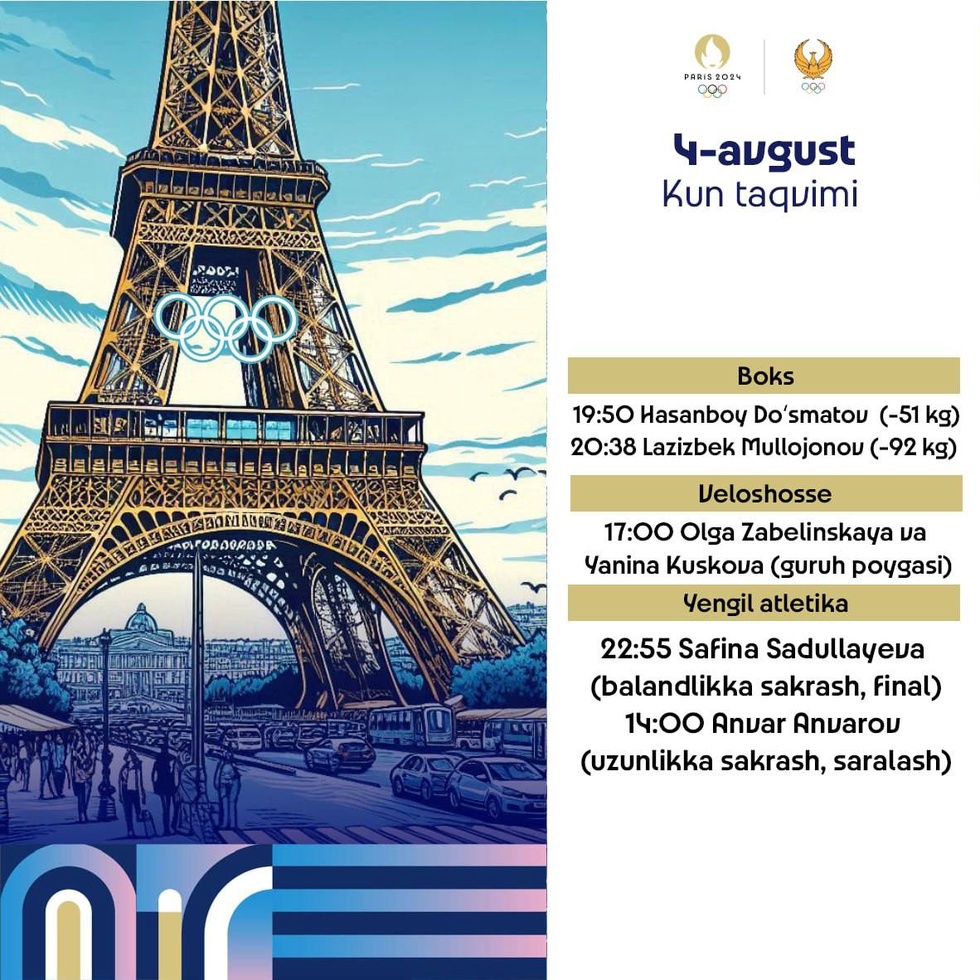 PARIS 2024

4-avgust
Kun taqvimi

Boks

19:50 Hasanboy Do'smatov (-51 kg)
20:38 Lazizbek Mullojonov (-92 kg)

Veloshosse

17:00 Olga Zabelinskaya va Yanina Kuskova (guruh poygasi)

Yengil atletika

22:55 Safina Sadullayeva (balandlikka sakrash, final)
14:00 Anvar Anvarov (uzunlikka sakrash, saralash)